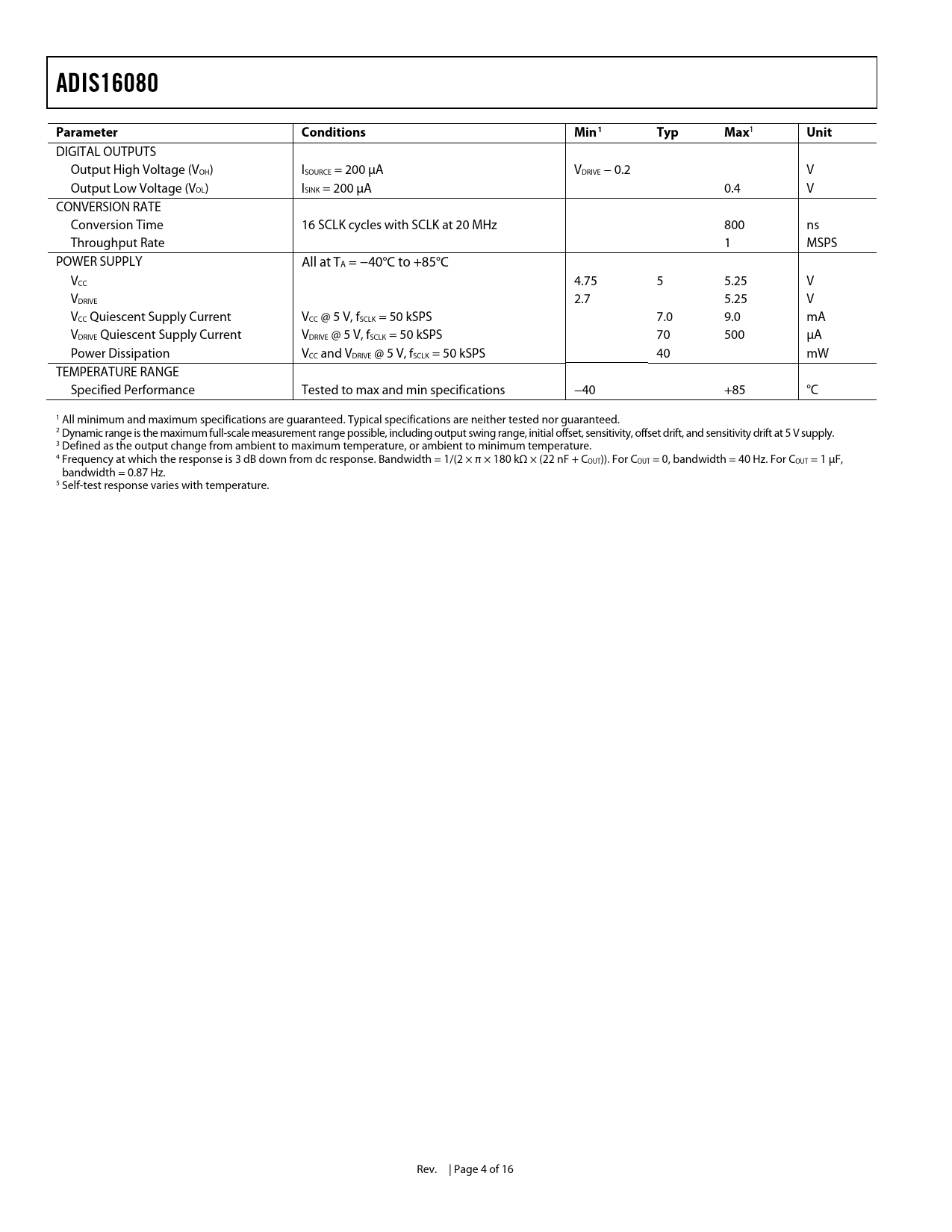 ADIS16080

| Parameter | Conditions | Min$^1$ | Typ | Max$^1$ | Unit |
|---|---|---|---|---|---|
| DIGITAL OUTPUTS | | | | | |
| Output High Voltage ($V_{OH}$) | $I_{SOURCE}$ = 200 μA | $V_{DRIVE}$ − 0.2 | | | V |
| Output Low Voltage ($V_{OL}$) | $I_{SINK}$ = 200 μA | | | 0.4 | V |
| CONVERSION RATE | | | | | |
| Conversion Time | 16 SCLK cycles with SCLK at 20 MHz | | | 800 | ns |
| Throughput Rate | | | | 1 | MSPS |
| POWER SUPPLY | All at $T_A$ = −40°C to +85°C | | | | |
| $V_{CC}$ | | 4.75 | 5 | 5.25 | V |
| $V_{DRIVE}$ | | 2.7 | | 5.25 | V |
| $V_{CC}$ Quiescent Supply Current | $V_{CC}$ @ 5 V, $f_{SCLK}$ = 50 kSPS | | 7.0 | 9.0 | mA |
| $V_{DRIVE}$ Quiescent Supply Current | $V_{DRIVE}$ @ 5 V, $f_{SCLK}$ = 50 kSPS | | 70 | 500 | μA |
| Power Dissipation | $V_{CC}$ and $V_{DRIVE}$ @ 5 V, $f_{SCLK}$ = 50 kSPS | | 40 | | mW |
| TEMPERATURE RANGE | | | | | |
| Specified Performance | Tested to max and min specifications | −40 | | +85 | °C |

$^1$ All minimum and maximum specifications are guaranteed. Typical specifications are neither tested nor guaranteed.
$^2$ Dynamic range is the maximum full-scale measurement range possible, including output swing range, initial offset, sensitivity, offset drift, and sensitivity drift at 5 V supply.
$^3$ Defined as the output change from ambient to maximum temperature, or ambient to minimum temperature.
$^4$ Frequency at which the response is 3 dB down from dc response. Bandwidth = 1/(2 × π × 180 kΩ × (22 nF + $C_{OUT}$)). For $C_{OUT}$ = 0, bandwidth = 40 Hz. For $C_{OUT}$ = 1 μF, bandwidth = 0.87 Hz.
$^5$ Self-test response varies with temperature.

Rev. | Page 4 of 16